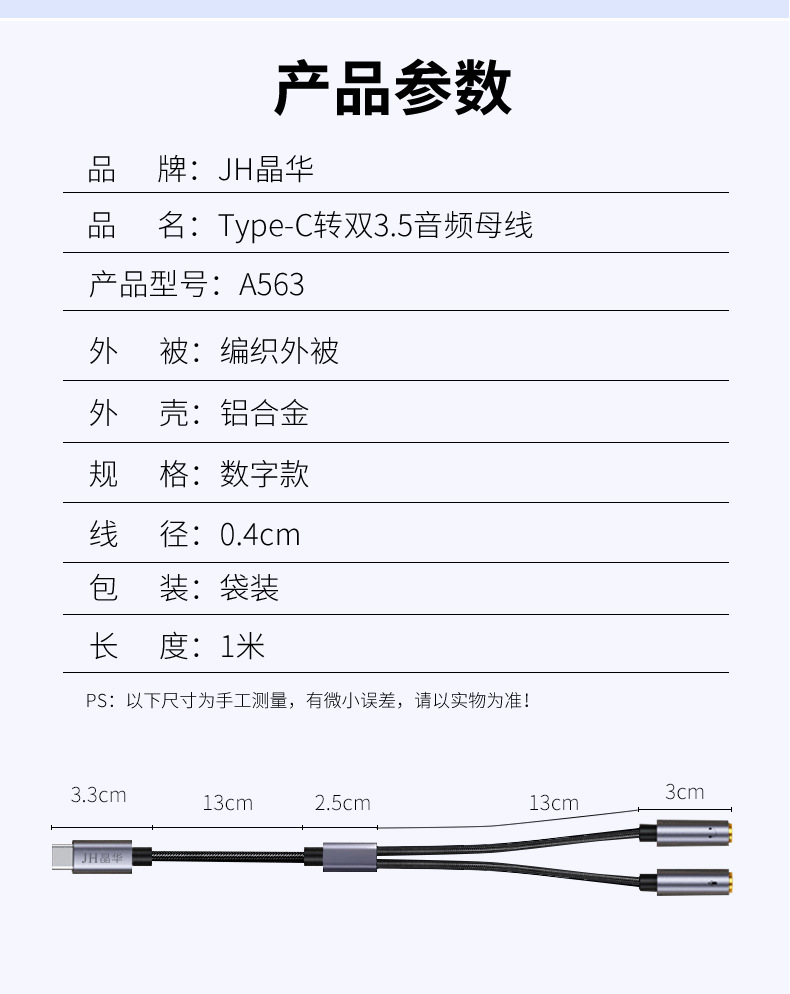 产品参数

品　牌：JH晶华

品　名：Type-C转双3.5音频母线

产品型号：A563

外　被：编织外被

外　壳：铝合金

规　格：数字款

线　径：0.4cm

包　装：袋装

长　度：1米

PS：以下尺寸为手工测量，有微小误差，请以实物为准！

3.3cm　13cm　2.5cm　13cm　3cm

JH晶华